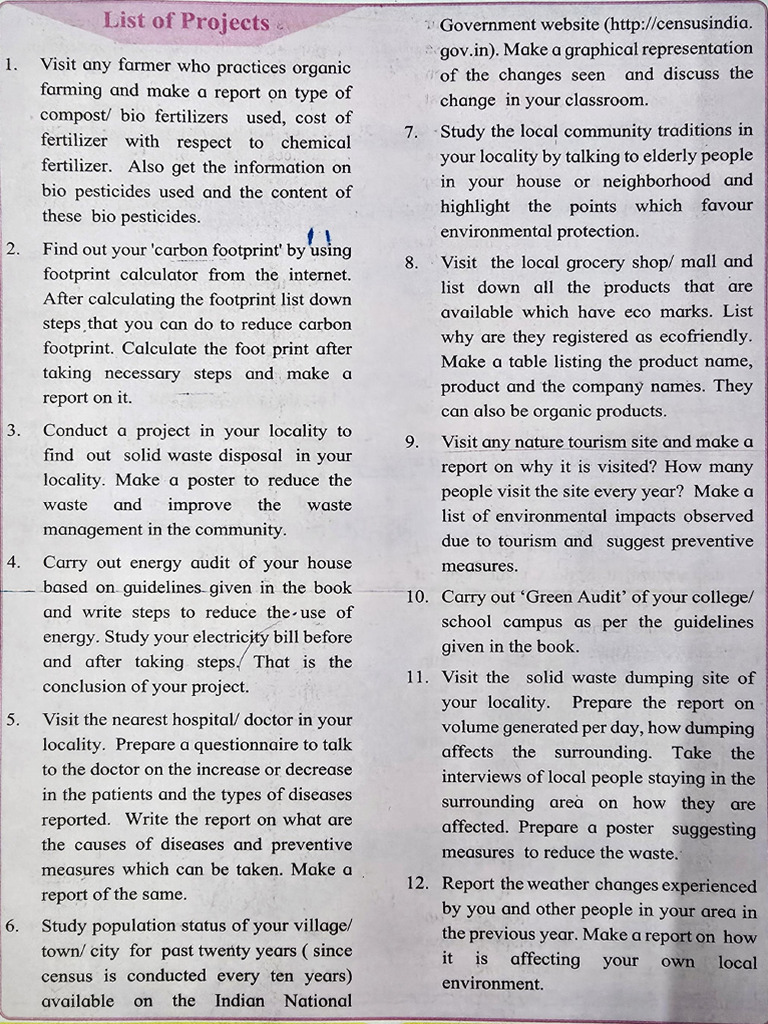 List of Projects

1. Visit any farmer who practices organic farming and make a report on type of compost/ bio fertilizers used, cost of fertilizer with respect to chemical fertilizer. Also get the information on bio pesticides used and the content of these bio pesticides.

2. Find out your 'carbon footprint' by using footprint calculator from the internet. After calculating the footprint list down steps that you can do to reduce carbon footprint. Calculate the foot print after taking necessary steps and make a report on it.

3. Conduct a project in your locality to find out solid waste disposal in your locality. Make a poster to reduce the waste and improve the waste management in the community.

4. Carry out energy audit of your house based on guidelines given in the book and write steps to reduce the use of energy. Study your electricity bill before and after taking steps. That is the conclusion of your project.

5. Visit the nearest hospital/ doctor in your locality. Prepare a questionnaire to talk to the doctor on the increase or decrease in the patients and the types of diseases reported. Write the report on what are the causes of diseases and preventive measures which can be taken. Make a report of the same.

6. Study population status of your village/ town/ city for past twenty years ( since census is conducted every ten years) available on the Indian National Government website (http://censusindia.gov.in). Make a graphical representation of the changes seen and discuss the change in your classroom.

7. Study the local community traditions in your locality by talking to elderly people in your house or neighborhood and highlight the points which favour environmental protection.

8. Visit the local grocery shop/ mall and list down all the products that are available which have eco marks. List why are they registered as ecofriendly. Make a table listing the product name, product and the company names. They can also be organic products.

9. Visit any nature tourism site and make a report on why it is visited? How many people visit the site every year? Make a list of environmental impacts observed due to tourism and suggest preventive measures.

10. Carry out 'Green Audit' of your college/ school campus as per the guidelines given in the book.

11. Visit the solid waste dumping site of your locality. Prepare the report on volume generated per day, how dumping affects the surrounding. Take the interviews of local people staying in the surrounding area on how they are affected. Prepare a poster suggesting measures to reduce the waste.

12. Report the weather changes experienced by you and other people in your area in the previous year. Make a report on how it is affecting your own local environment.